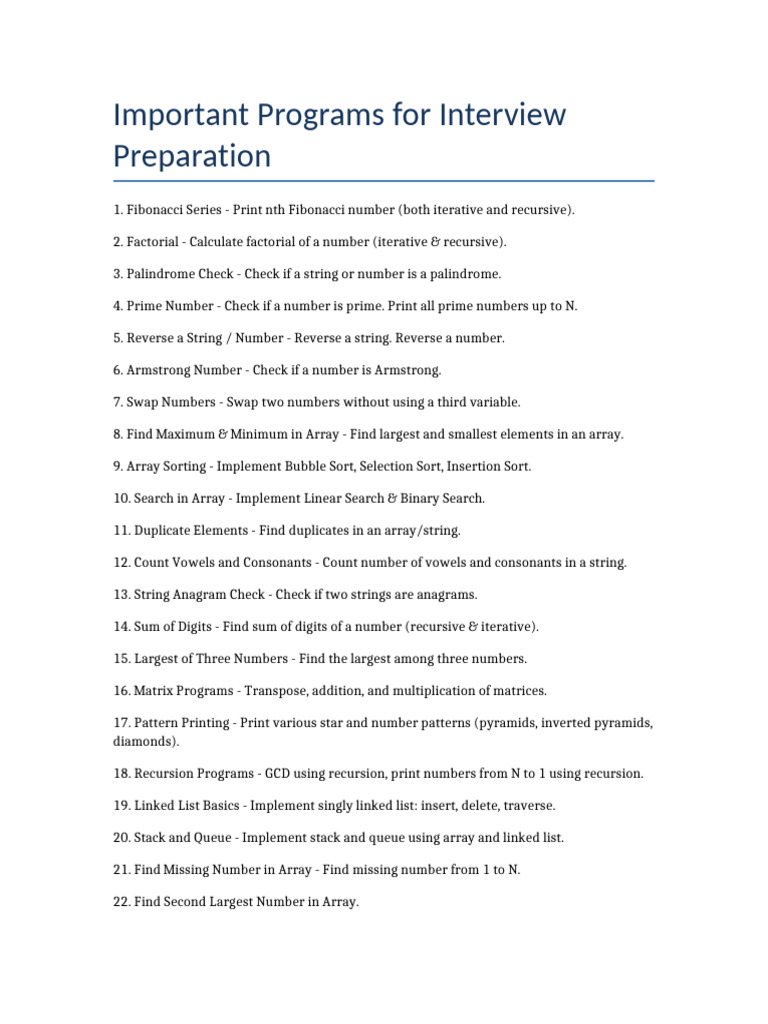 Important Programs for Interview Preparation

1. Fibonacci Series - Print nth Fibonacci number (both iterative and recursive).

2. Factorial - Calculate factorial of a number (iterative & recursive).

3. Palindrome Check - Check if a string or number is a palindrome.

4. Prime Number - Check if a number is prime. Print all prime numbers up to N.

5. Reverse a String / Number - Reverse a string. Reverse a number.

6. Armstrong Number - Check if a number is Armstrong.

7. Swap Numbers - Swap two numbers without using a third variable.

8. Find Maximum & Minimum in Array - Find largest and smallest elements in an array.

9. Array Sorting - Implement Bubble Sort, Selection Sort, Insertion Sort.

10. Search in Array - Implement Linear Search & Binary Search.

11. Duplicate Elements - Find duplicates in an array/string.

12. Count Vowels and Consonants - Count number of vowels and consonants in a string.

13. String Anagram Check - Check if two strings are anagrams.

14. Sum of Digits - Find sum of digits of a number (recursive & iterative).

15. Largest of Three Numbers - Find the largest among three numbers.

16. Matrix Programs - Transpose, addition, and multiplication of matrices.

17. Pattern Printing - Print various star and number patterns (pyramids, inverted pyramids, diamonds).

18. Recursion Programs - GCD using recursion, print numbers from N to 1 using recursion.

19. Linked List Basics - Implement singly linked list: insert, delete, traverse.

20. Stack and Queue - Implement stack and queue using array and linked list.

21. Find Missing Number in Array - Find missing number from 1 to N.

22. Find Second Largest Number in Array.